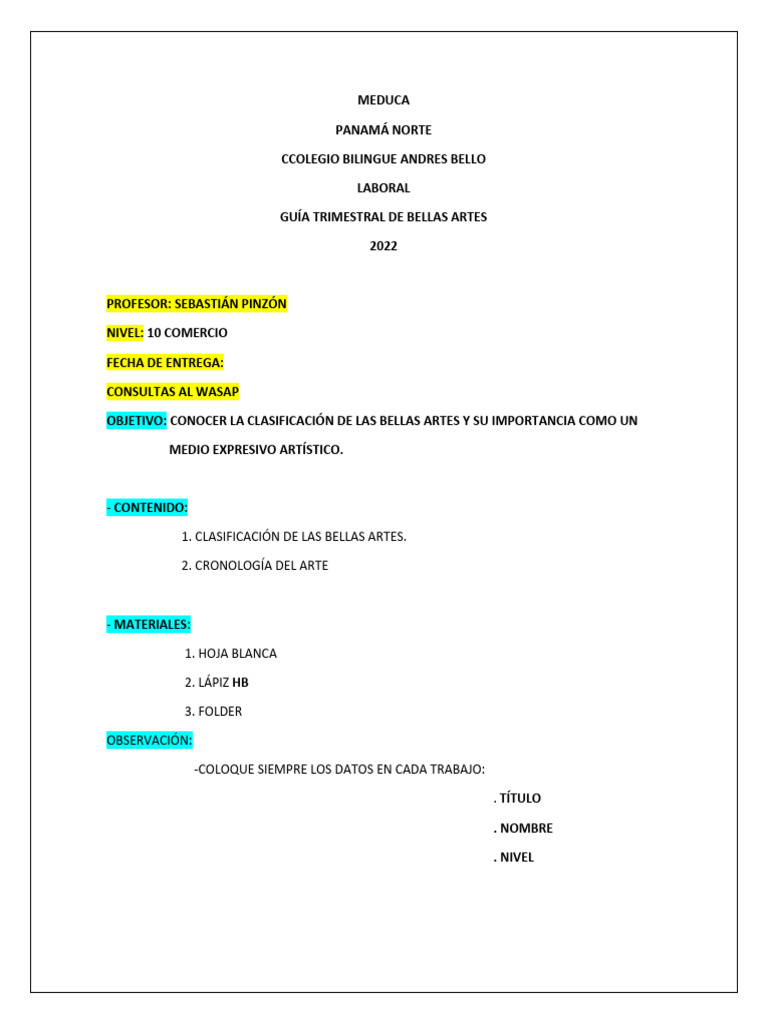 MEDUCA

PANAMÁ NORTE

CCOLEGIO BILINGUE ANDRES BELLO

LABORAL

GUÍA TRIMESTRAL DE BELLAS ARTES

2022

PROFESOR: SEBASTIÁN PINZÓN

NIVEL: 10 COMERCIO

FECHA DE ENTREGA:

CONSULTAS AL WASAP

OBJETIVO: CONOCER LA CLASIFICACIÓN DE LAS BELLAS ARTES Y SU IMPORTANCIA COMO UN MEDIO EXPRESIVO ARTÍSTICO.

- CONTENIDO:

1. CLASIFICACIÓN DE LAS BELLAS ARTES.

2. CRONOLOGÍA DEL ARTE

- MATERIALES:

1. HOJA BLANCA

2. LÁPIZ HB

3. FOLDER

OBSERVACIÓN:

-COLOQUE SIEMPRE LOS DATOS EN CADA TRABAJO:

. TÍTULO

. NOMBRE

. NIVEL